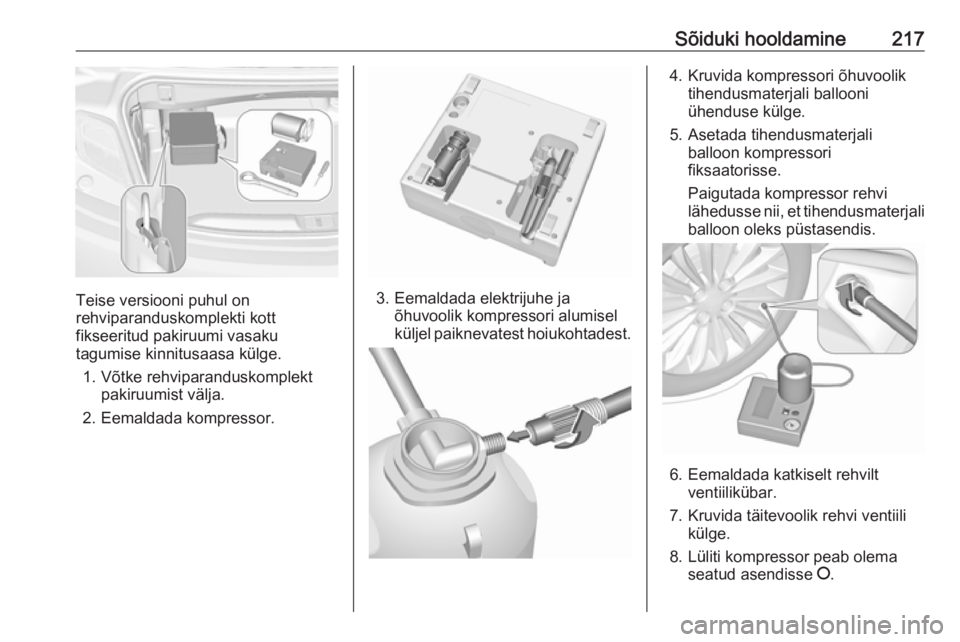 Sõiduki hooldamine 217

Teise versiooni puhul on rehviparanduskomplekti kott fikseeritud pakiruumi vasaku tagumise kinnitusaasa külge.

1. Võtke rehviparanduskomplekt pakiruumist välja.

2. Eemaldada kompressor.

3. Eemaldada elektrijuhe ja õhuvoolik kompressori alumisel küljel paiknevatest hoiukohtadest.

4. Kruvida kompressori õhuvoolik tihendusmaterjali ballooni ühenduse külge.

5. Asetada tihendusmaterjali balloon kompressori fiksaatorisse.

Paigutada kompressor rehvi lähedusse nii, et tihendusmaterjali balloon oleks püstasendis.

6. Eemaldada katkiselt rehvilt ventiilikübar.

7. Kruvida täitevoolik rehvi ventiili külge.

8. Lüliti kompressor peab olema seatud asendisse O.

carmanualsonline.info